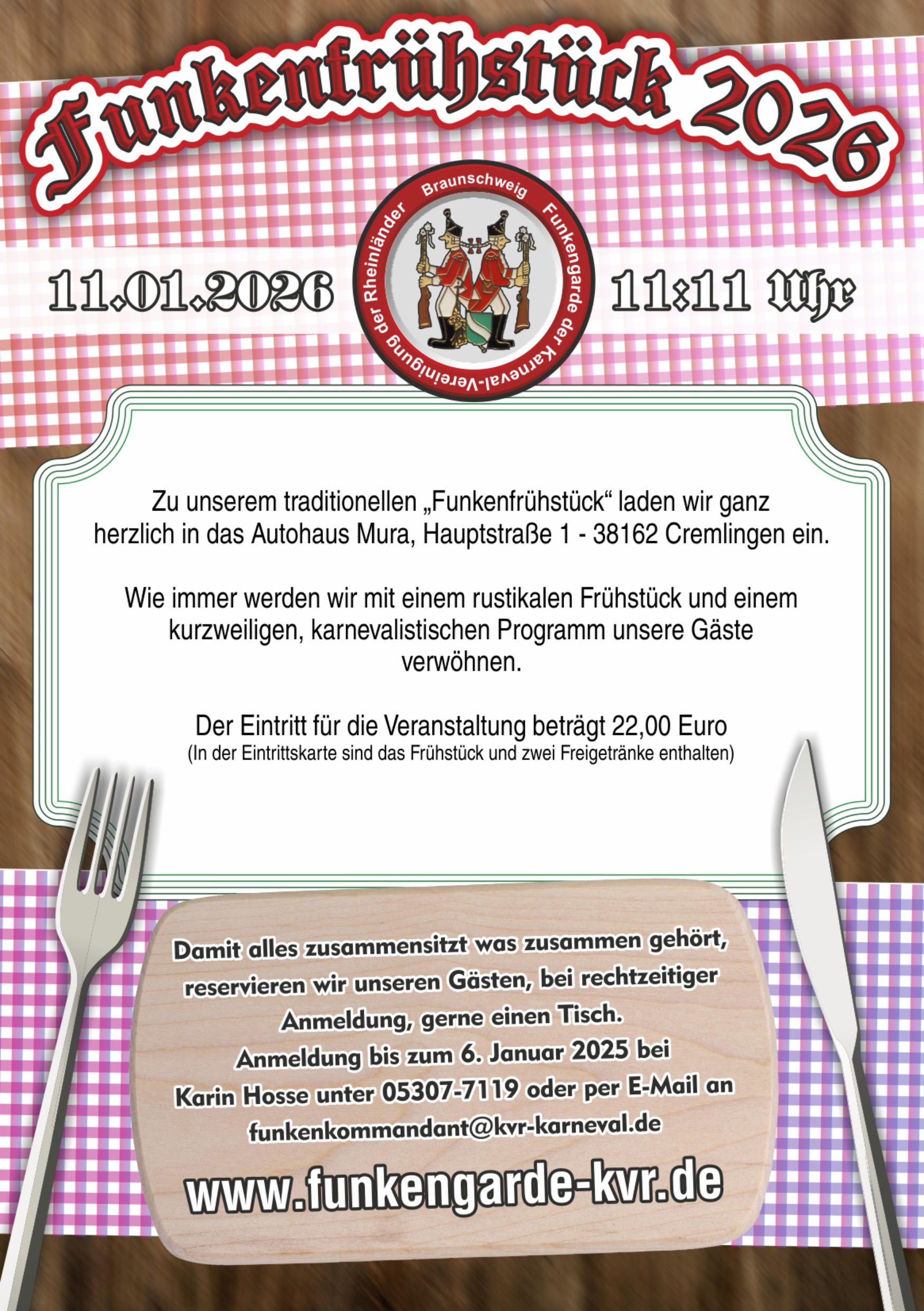 Funkenfrühstück 2026

11.01.2026

Braunschweig Funkengarde der Karneval-Vereinigung der Rheinländer

11:11 Uhr

Zu unserem traditionellen „Funkenfrühstück“ laden wir ganz herzlich in das Autohaus Mura, Hauptstraße 1 - 38162 Cremlingen ein.

Wie immer werden wir mit einem rustikalen Frühstück und einem kurzweiligen, karnevalistischen Programm unsere Gäste verwöhnen.

Der Eintritt für die Veranstaltung beträgt 22,00 Euro
(In der Eintrittskarte sind das Frühstück und zwei Freigetränke enthalten)

Damit alles zusammensitzt was zusammen gehört, reservieren wir unseren Gästen, bei rechtzeitiger Anmeldung, gerne einen Tisch.
Anmeldung bis zum 6. Januar 2025 bei Karin Hosse unter 05307-7119 oder per E-Mail an funkenkommandant@kvr-karneval.de

www.funkengarde-kvr.de